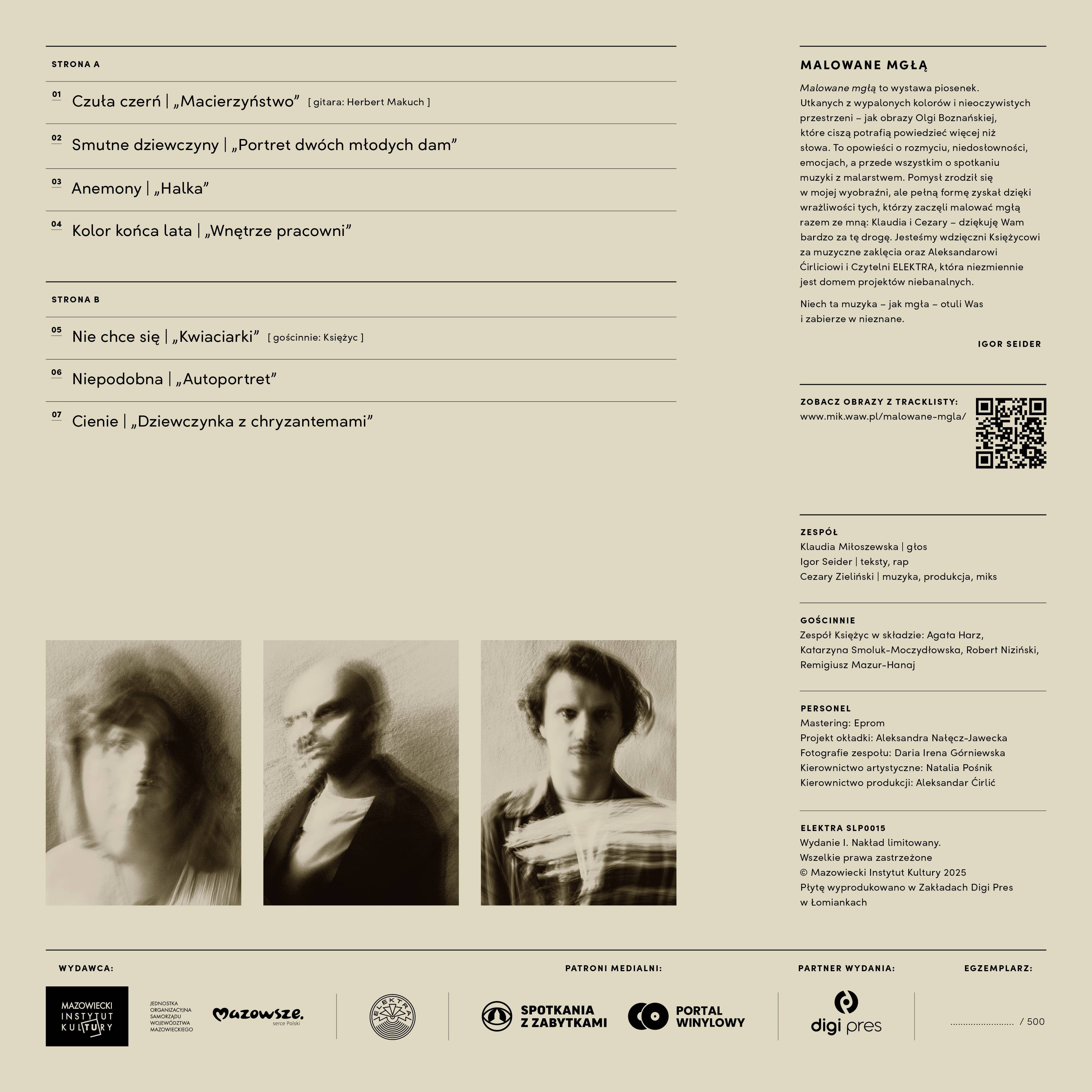 STRONA A

01 Czuła czerń | „Macierzyństwo” [ gitara: Herbert Makuch ]

02 Smutne dziewczyny | „Portret dwóch młodych dam”

03 Anemony | „Halka”

04 Kolor końca lata | „Wnętrze pracowni”

STRONA B

05 Nie chce się | „Kwiaciarki” [ gościnnie: Księżyc ]

06 Niepodobna | „Autoportret”

07 Cienie | „Dziewczynka z chryzantemami”

MALOWANE MGŁĄ

Malowane mgłą to wystawa piosenek. Utkanych z wypalonych kolorów i nieoczywistych przestrzeni – jak obrazy Olgi Boznańskiej, które ciszą potrafią powiedzieć więcej niż słowa. To opowieści o rozmyciu, niedosłowności, emocjach, a przede wszystkim o spotkaniu muzyki z malarstwem. Pomysł zrodził się w mojej wyobraźni, ale pełną formę zyskał dzięki wrażliwości tych, którzy zaczęli malować mgłą razem ze mną: Klaudia i Cezary – dziękuję Wam bardzo za tę drogę. Jesteśmy wdzięczni Księżycowi za muzyczne zaklęcia oraz Aleksandarowi Ćirliciowi i Czytelni ELEKTRA, która niezmiennie jest domem projektów niebanalnych.

Niech ta muzyka – jak mgła – otuli Was i zabierze w nieznane.

IGOR SEIDER

ZOBACZ OBRAZY Z TRACKLISTY:
www.mik.waw.pl/malowane-mgla/

ZESPÓŁ
Klaudia Miłoszewska | głos
Igor Seider | teksty, rap
Cezary Zieliński | muzyka, produkcja, miks

GOŚCINNIE
Zespół Księżyc w składzie: Agata Harz, Katarzyna Smoluk-Moczydłowska, Robert Niziński, Remigiusz Mazur-Hanaj

PERSONEL
Mastering: Eprom
Projekt okładki: Aleksandra Nałęcz-Jawecka
Fotografie zespołu: Daria Irena Górniewska
Kierownictwo artystyczne: Natalia Pośnik
Kierownictwo produkcji: Aleksandar Ćirlić

ELEKTRA SLP0015
Wydanie I. Nakład limitowany.
Wszelkie prawa zastrzeżone
© Mazowiecki Instytut Kultury 2025
Płytę wyprodukowano w Zakładach Digi Pres w Łomiankach

WYDAWCA:
MAZOWIECKI INSTYTUT KULTURY
JEDNOSTKA ORGANIZACYJNA SAMORZĄDU WOJEWÓDZTWA MAZOWIECKIEGO
Mazowsze. serce Polski
ELEKTRA

PATRONI MEDIALNI:
SPOTKANIA Z ZABYTKAMI
PORTAL WINYLOWY

PARTNER WYDANIA:
digi pres

EGZEMPLARZ:
........................ / 500